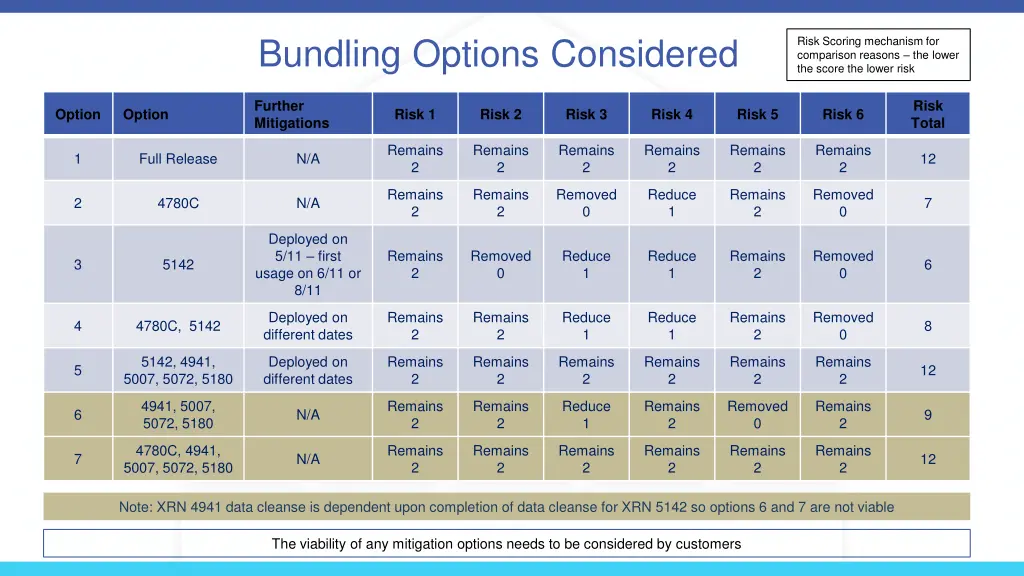 Bundling Options Considered

Risk Scoring mechanism for comparison reasons – the lower the score the lower risk

| Option | Option | Further Mitigations | Risk 1 | Risk 2 | Risk 3 | Risk 4 | Risk 5 | Risk 6 | Risk Total |
|---|---|---|---|---|---|---|---|---|---|
| 1 | Full Release | N/A | Remains 2 | Remains 2 | Remains 2 | Remains 2 | Remains 2 | Remains 2 | 12 |
| 2 | 4780C | N/A | Remains 2 | Remains 2 | Removed 0 | Reduce 1 | Remains 2 | Removed 0 | 7 |
| 3 | 5142 | Deployed on 5/11 – first usage on 6/11 or 8/11 | Remains 2 | Removed 0 | Reduce 1 | Reduce 1 | Remains 2 | Removed 0 | 6 |
| 4 | 4780C, 5142 | Deployed on different dates | Remains 2 | Remains 2 | Reduce 1 | Reduce 1 | Remains 2 | Removed 0 | 8 |
| 5 | 5142, 4941, 5007, 5072, 5180 | Deployed on different dates | Remains 2 | Remains 2 | Remains 2 | Remains 2 | Remains 2 | Remains 2 | 12 |
| 6 | 4941, 5007, 5072, 5180 | N/A | Remains 2 | Remains 2 | Reduce 1 | Remains 2 | Removed 0 | Remains 2 | 9 |
| 7 | 4780C, 4941, 5007, 5072, 5180 | N/A | Remains 2 | Remains 2 | Remains 2 | Remains 2 | Remains 2 | Remains 2 | 12 |

Note: XRN 4941 data cleanse is dependent upon completion of data cleanse for XRN 5142 so options 6 and 7 are not viable

The viability of any mitigation options needs to be considered by customers